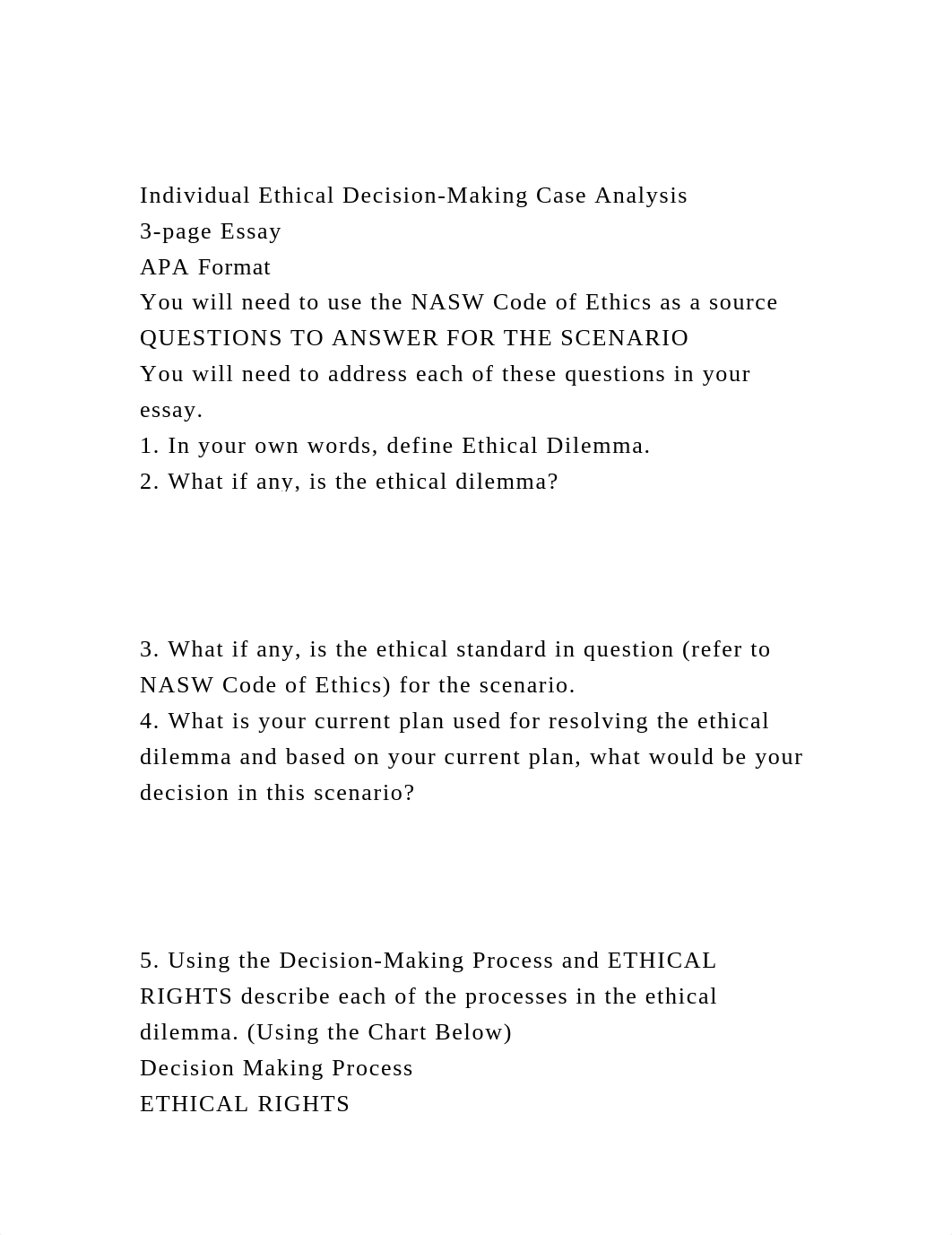 Individual Ethical Decision-Making Case Analysis
3-page Essay
APA Format
You will need to use the NASW Code of Ethics as a source
QUESTIONS TO ANSWER FOR THE SCENARIO
You will need to address each of these questions in your essay.
1. In your own words, define Ethical Dilemma.
2. What if any, is the ethical dilemma?

3. What if any, is the ethical standard in question (refer to NASW Code of Ethics) for the scenario.
4. What is your current plan used for resolving the ethical dilemma and based on your current plan, what would be your decision in this scenario?

5. Using the Decision-Making Process and ETHICAL RIGHTS describe each of the processes in the ethical dilemma. (Using the Chart Below)
Decision Making Process
ETHICAL RIGHTS